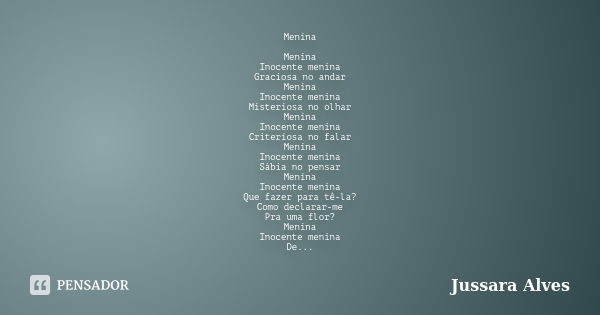 Menina

Menina
Inocente menina
Graciosa no andar
Menina
Inocente menina
Misteriosa no olhar
Menina
Inocente menina
Criteriosa no falar
Menina
Inocente menina
Sábia no pensar
Menina
Inocente menina
Que fazer para tê-la?
Como declarar-me
Pra uma flor?
Menina
Inocente menina
De...

PENSADOR

Jussara Alves